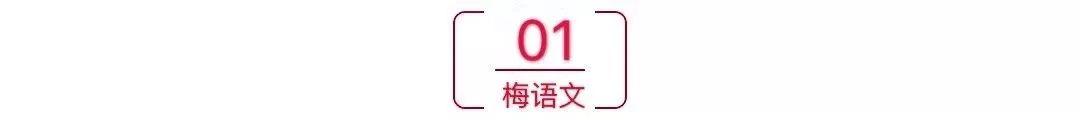 01

梅语文